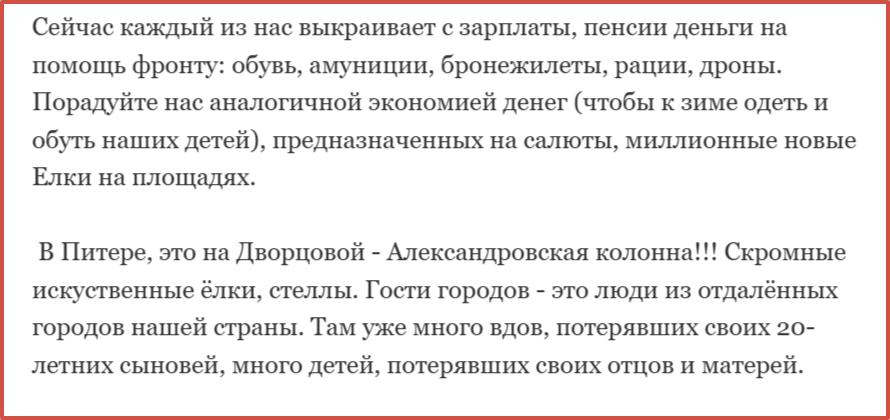 Сейчас каждый из нас выкраивает с зарплаты, пенсии деньги на помощь фронту: обувь, амуниции, бронежилеты, рации, дроны. Порадуйте нас аналогичной экономией денег (чтобы к зиме одеть и обуть наших детей), предназначенных на салюты, миллионные новые Елки на площадях.

В Питере, это на Дворцовой - Александровская колонна!!! Скромные искуственные ёлки, стеллы. Гости городов - это люди из отдалённых городов нашей страны. Там уже много вдов, потерявших своих 20-летних сыновей, много детей, потерявших своих отцов и матерей.